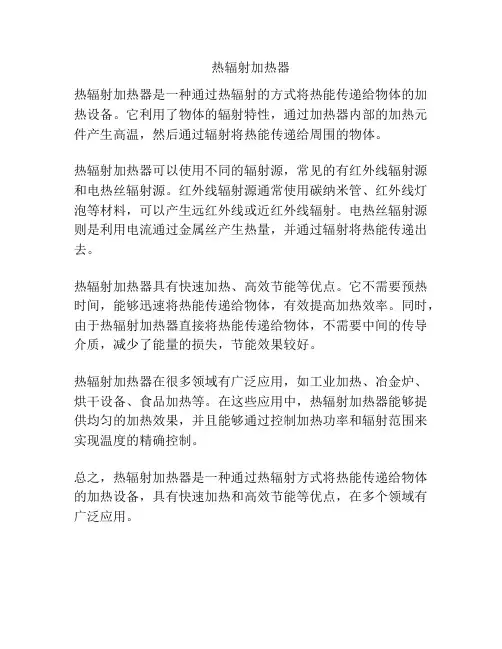 热辐射加热器

热辐射加热器是一种通过热辐射的方式将热能传递给物体的加热设备。它利用了物体的辐射特性，通过加热器内部的加热元件产生高温，然后通过辐射将热能传递给周围的物体。

热辐射加热器可以使用不同的辐射源，常见的有红外线辐射源和电热丝辐射源。红外线辐射源通常使用碳纳米管、红外线灯泡等材料，可以产生远红外线或近红外线辐射。电热丝辐射源则是利用电流通过金属丝产生热量，并通过辐射将热能传递出去。

热辐射加热器具有快速加热、高效节能等优点。它不需要预热时间，能够迅速将热能传递给物体，有效提高加热效率。同时，由于热辐射加热器直接将热能传递给物体，不需要中间的传导介质，减少了能量的损失，节能效果较好。

热辐射加热器在很多领域有广泛应用，如工业加热、冶金炉、烘干设备、食品加热等。在这些应用中，热辐射加热器能够提供均匀的加热效果，并且能够通过控制加热功率和辐射范围来实现温度的精确控制。

总之，热辐射加热器是一种通过热辐射方式将热能传递给物体的加热设备，具有快速加热和高效节能等优点，在多个领域有广泛应用。